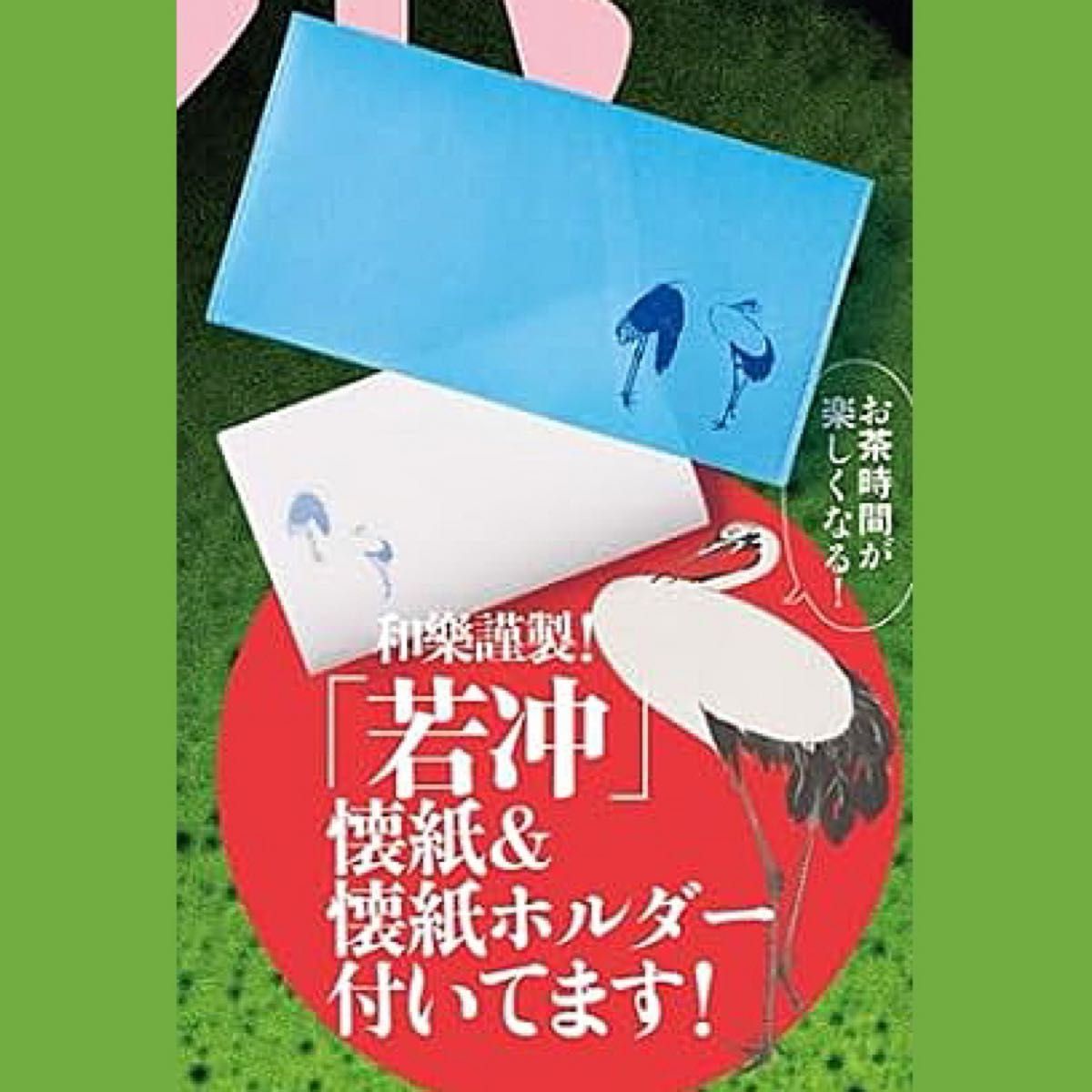 お茶時間が楽しくなる!

和樂謹製!
「若冲」
懐紙&
懐紙ホルダー
付いてます!